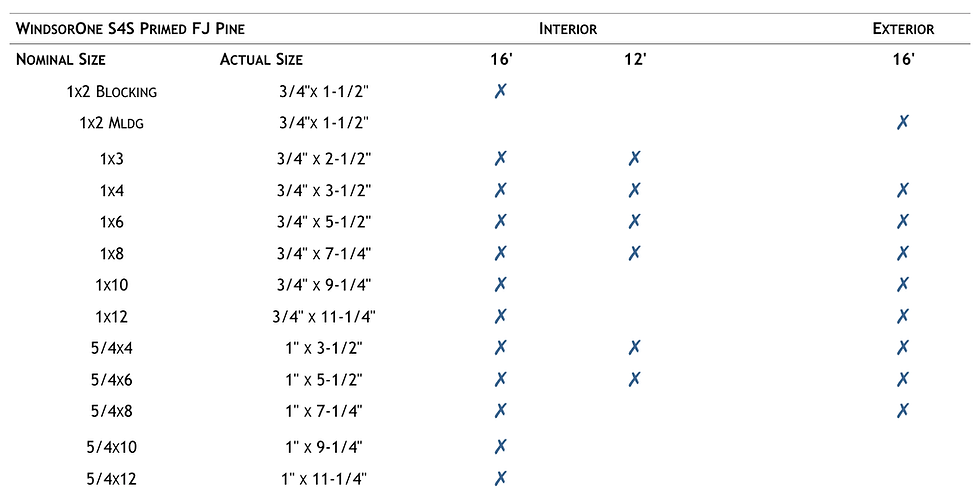 | WindsorOne S4S Primed FJ Pine | | Interior | | Exterior |
|---|---|---|---|---|
| Nominal Size | Actual Size | 16' | 12' | 16' |
| 1x2 Blocking | 3/4"x 1-1/2" | ✗ | | |
| 1x2 Mldg | 3/4"x 1-1/2" | | | ✗ |
| 1x3 | 3/4" x 2-1/2" | ✗ | ✗ | |
| 1x4 | 3/4" x 3-1/2" | ✗ | ✗ | ✗ |
| 1x6 | 3/4" x 5-1/2" | ✗ | ✗ | ✗ |
| 1x8 | 3/4" x 7-1/4" | ✗ | ✗ | ✗ |
| 1x10 | 3/4" x 9-1/4" | ✗ | | ✗ |
| 1x12 | 3/4" x 11-1/4" | ✗ | | ✗ |
| 5/4x4 | 1" x 3-1/2" | ✗ | ✗ | ✗ |
| 5/4x6 | 1" x 5-1/2" | ✗ | ✗ | ✗ |
| 5/4x8 | 1" x 7-1/4" | ✗ | | ✗ |
| 5/4x10 | 1" x 9-1/4" | ✗ | | |
| 5/4x12 | 1" x 11-1/4" | ✗ | | |